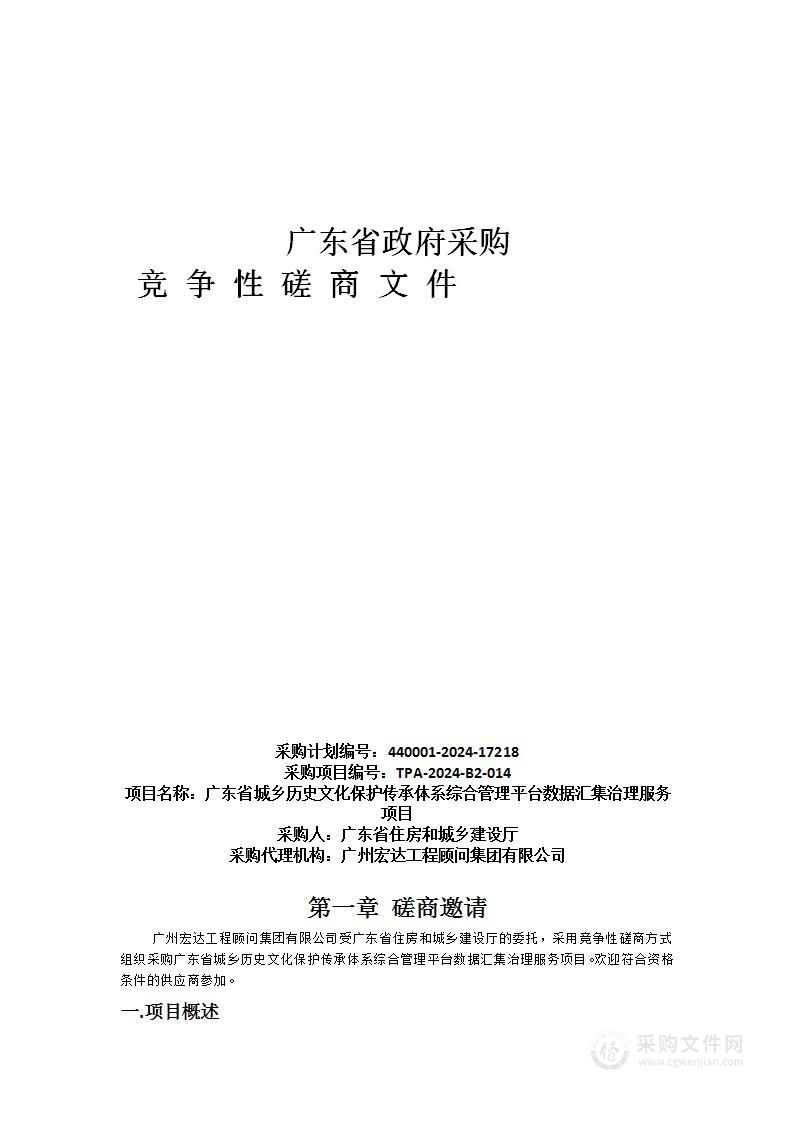 广东省政府采购

竞 争 性 磋 商 文 件

采购计划编号：440001-2024-17218
采购项目编号：TPA-2024-B2-014
项目名称：广东省城乡历史文化保护传承体系综合管理平台数据汇集治理服务项目
采购人：广东省住房和城乡建设厅
采购代理机构：广州宏达工程顾问集团有限公司

第一章 磋商邀请

广州宏达工程顾问集团有限公司受广东省住房和城乡建设厅的委托，采用竞争性磋商方式组织采购广东省城乡历史文化保护传承体系综合管理平台数据汇集治理服务项目。欢迎符合资格条件的供应商参加。

一.项目概述

采购文件网
www.cgwenjian.com